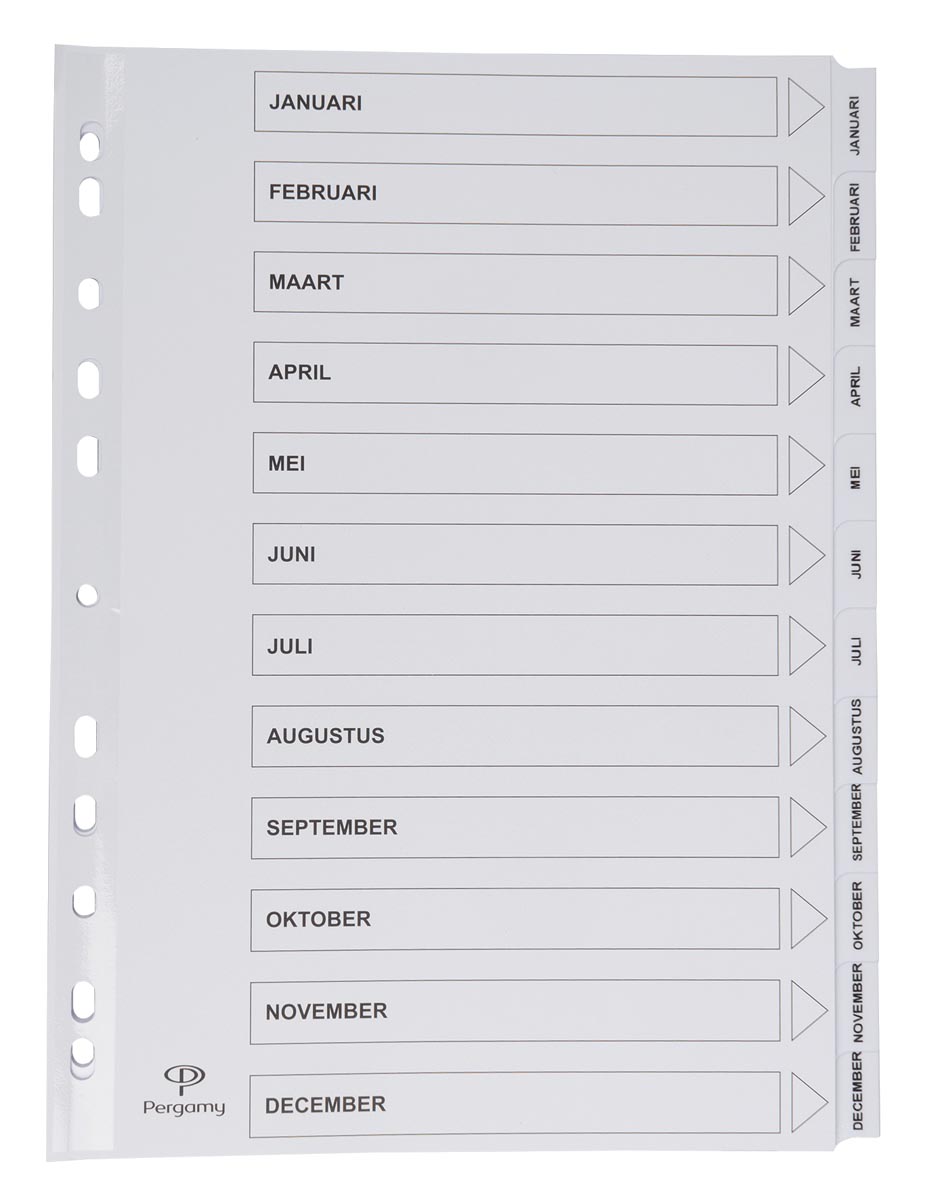 JANUARI

FEBRUARI

MAART

APRIL

MEI

JUNI

JULI

AUGUSTUS

SEPTEMBER

OKTOBER

NOVEMBER

DECEMBER

JANUARI

FEBRUARI

MAART

APRIL

MEI

JUNI

JULI

AUGUSTUS

SEPTEMBER

OKTOBER

NOVEMBER

DECEMBER

Pergamy